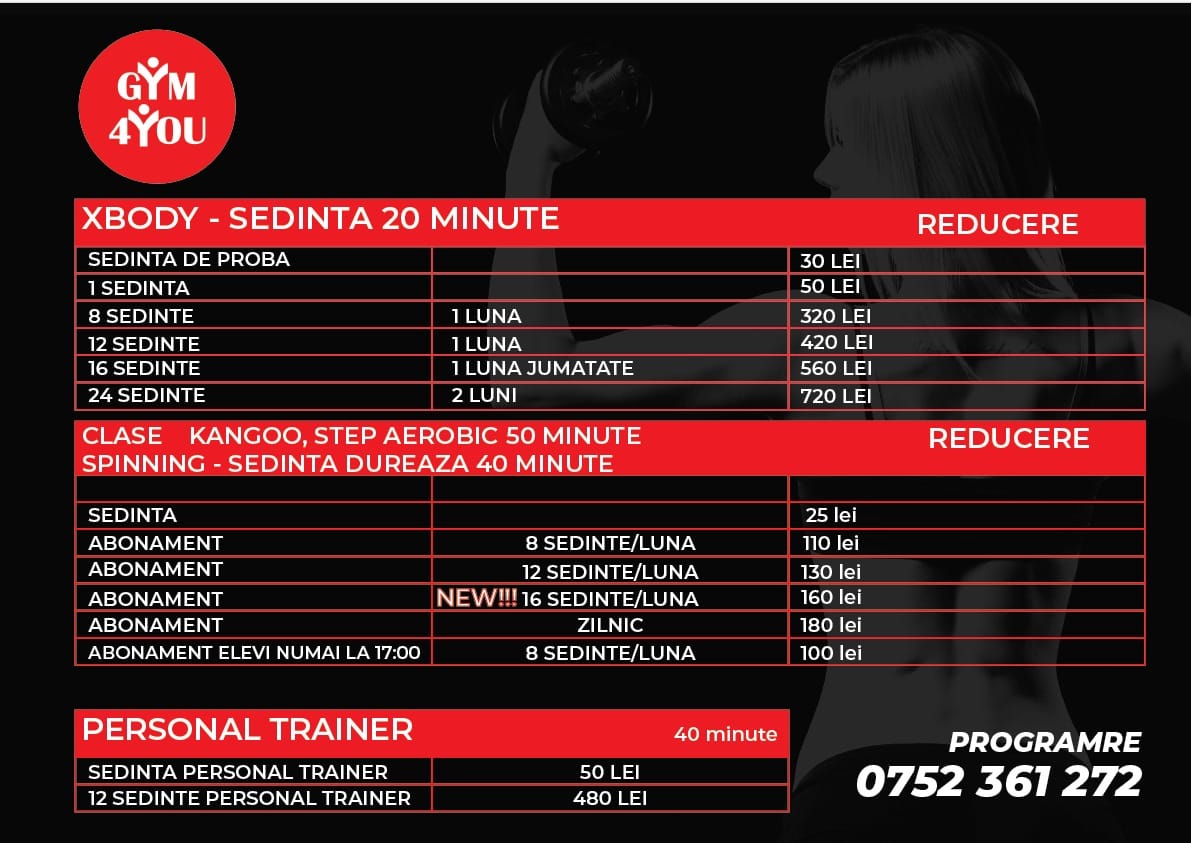 GYM
4YOU

| XBODY - SEDINTA 20 MINUTE | | REDUCERE |
|---|---|---|
| SEDINTA DE PROBA | | 30 LEI |
| 1 SEDINTA | | 50 LEI |
| 8 SEDINTE | 1 LUNA | 320 LEI |
| 12 SEDINTE | 1 LUNA | 420 LEI |
| 16 SEDINTE | 1 LUNA JUMATATE | 560 LEI |
| 24 SEDINTE | 2 LUNI | 720 LEI |

| CLASE KANGOO, STEP AEROBIC 50 MINUTE SPINNING - SEDINTA DUREAZA 40 MINUTE | | REDUCERE |
|---|---|---|
| | | |
| SEDINTA | | 25 lei |
| ABONAMENT | 8 SEDINTE/LUNA | 110 lei |
| ABONAMENT | 12 SEDINTE/LUNA | 130 lei |
| ABONAMENT | NEW!!! 16 SEDINTE/LUNA | 160 lei |
| ABONAMENT | ZILNIC | 180 lei |
| ABONAMENT ELEVI NUMAI LA 17:00 | 8 SEDINTE/LUNA | 100 lei |

| PERSONAL TRAINER | 40 minute |
|---|---|
| SEDINTA PERSONAL TRAINER | 50 LEI |
| 12 SEDINTE PERSONAL TRAINER | 480 LEI |

PROGRAMRE
0752 361 272